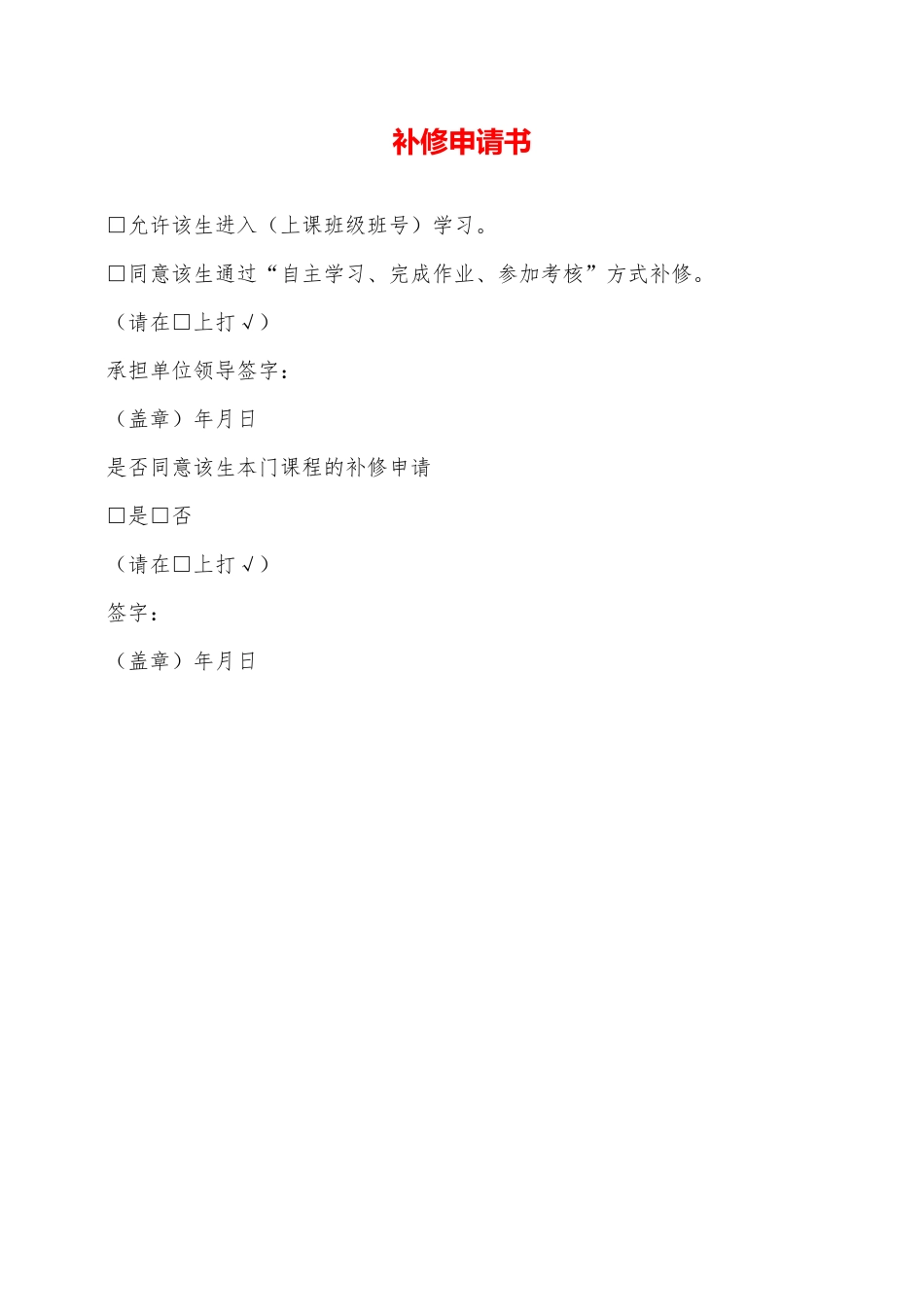 补修申请书

□允许该生进入（上课班级班号）学习。

□同意该生通过“自主学习、完成作业、参加考核”方式补修。

（请在□上打√）

承担单位领导签字：

（盖章）年月日

是否同意该生本门课程的补修申请

□是□否

（请在□上打√）

签字：

（盖章）年月日